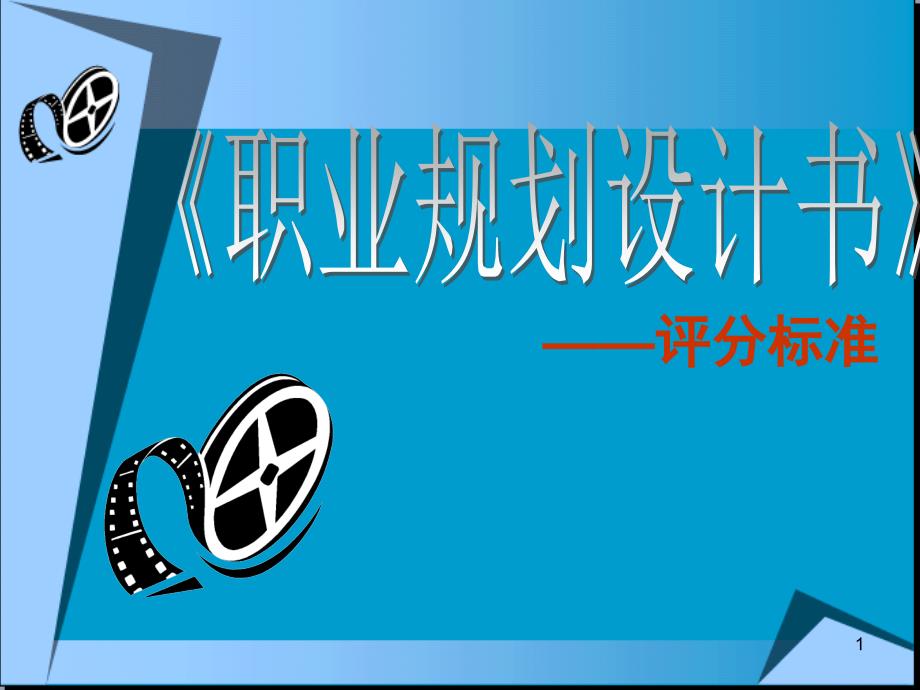 《职业规划设计书》

——评分标准

1